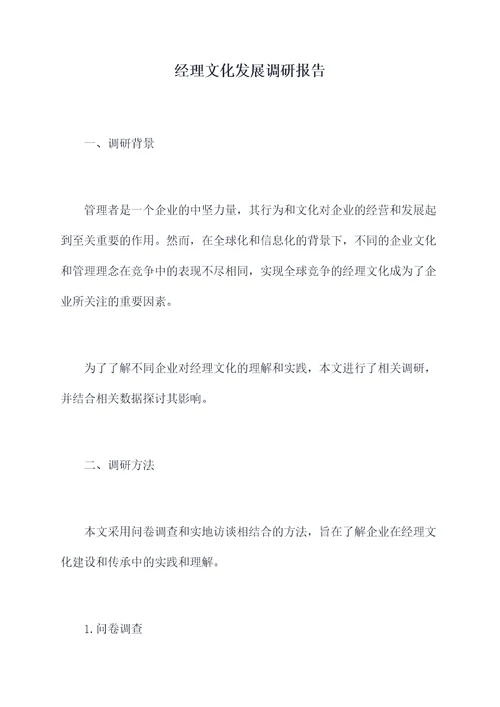 经理文化发展调研报告

一、调研背景

管理者是一个企业的中坚力量，其行为和文化对企业的经营和发展起到至关重要的作用。然而，在全球化和信息化的背景下，不同的企业文化和管理理念在竞争中的表现不尽相同，实现全球竞争的经理文化成为了企业所关注的重要因素。

为了了解不同企业对经理文化的理解和实践，本文进行了相关调研，并结合相关数据探讨其影响。

二、调研方法

本文采用问卷调查和实地访谈相结合的方法，旨在了解企业在经理文化建设和传承中的实践和理解。

1. 问卷调查